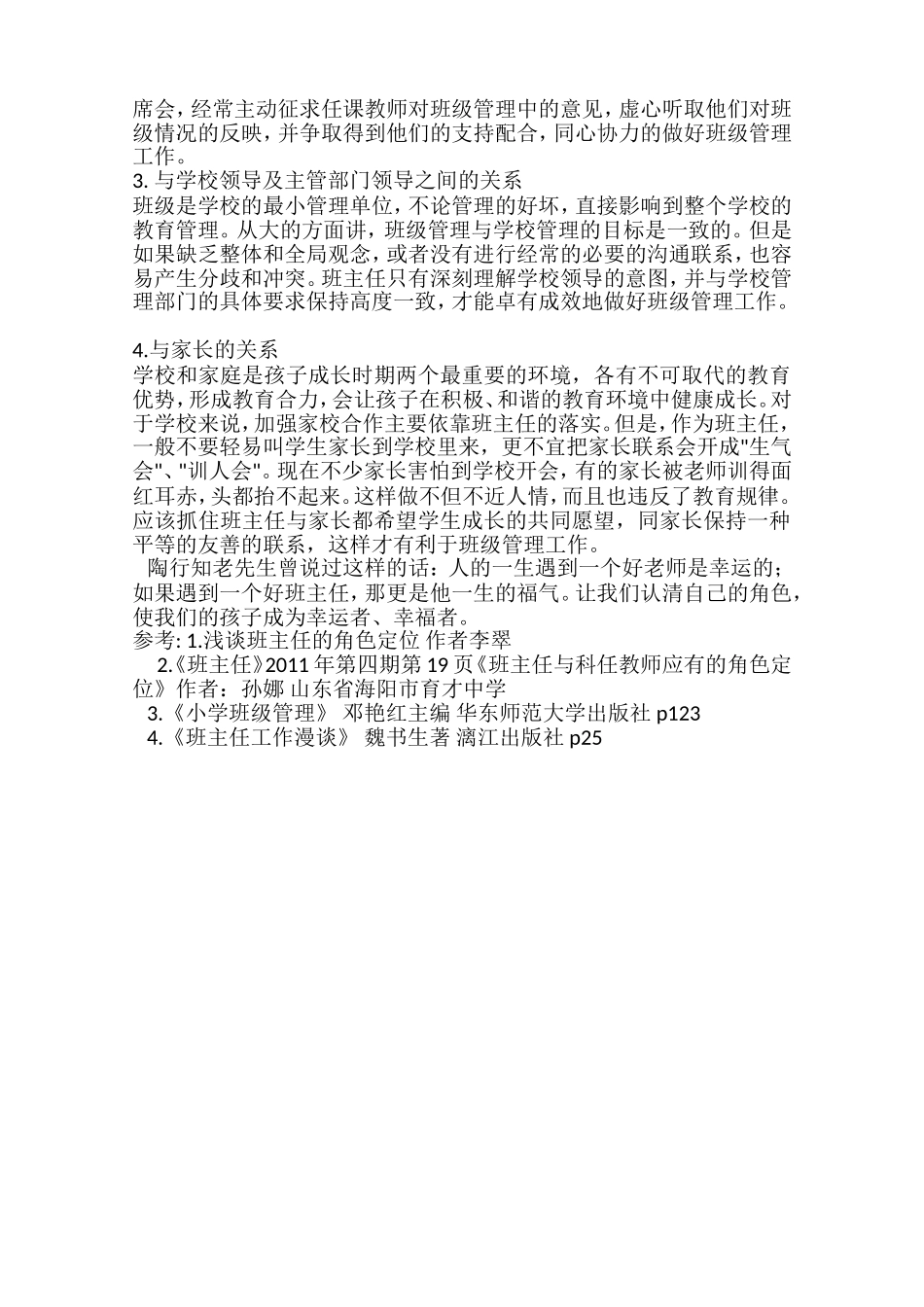 席会，经常主动征求任课教师对班级管理中的意见，虚心听取他们对班级情况的反映，并争取得到他们的支持配合，同心协力的做好班级管理工作。
3. 与学校领导及主管部门领导之间的关系
班级是学校的最小管理单位，不论管理的好坏，直接影响到整个学校的教育管理。从大的方面讲，班级管理与学校管理的目标是一致的。但是如果缺乏整体和全局观念，或者没有进行经常的必要的沟通联系，也容易产生分歧和冲突。班主任只有深刻理解学校领导的意图，并与学校管理部门的具体要求保持高度一致，才能卓有成效地做好班级管理工作。

4.与家长的关系
学校和家庭是孩子成长时期两个最重要的环境，各有不可取代的教育优势，形成教育合力，会让孩子在积极、和谐的教育环境中健康成长。对于学校来说，加强家校合作主要依靠班主任的落实。但是，作为班主任，一般不要轻易叫学生家长到学校里来，更不宜把家长联系会开成"生气会"、"训人会"。现在不少家长害怕到学校开会，有的家长被老师训得面红耳赤，头都抬不起来。这样做不但不近人情，而且也违反了教育规律。应该抓住班主任与家长都希望学生成长的共同愿望，同家长保持一种平等的友善的联系，这样才有利于班级管理工作。
陶行知老先生曾说过这样的话：人的一生遇到一个好老师是幸运的；如果遇到一个好班主任，那更是他一生的福气。让我们认清自己的角色，使我们的孩子成为幸运者、幸福者。
参考: 1.浅谈班主任的角色定位 作者李翠
2.《班主任》2011 年第四期第 19 页《班主任与科任教师应有的角色定位》作者：孙娜 山东省海阳市育才中学
3.《小学班级管理》 邓艳红主编 华东师范大学出版社 p123
4.《班主任工作漫谈》 魏书生著 漓江出版社 p25